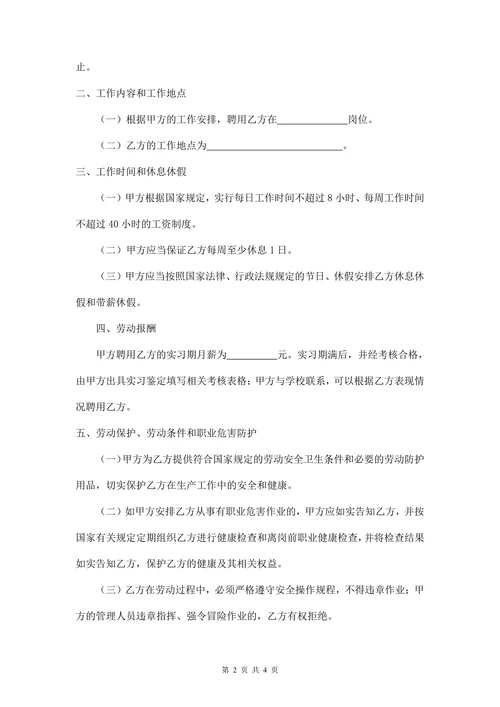 止。

二、工作内容和工作地点

（一）根据甲方的工作安排，聘用乙方在______________岗位。

（二）乙方的工作地点为____________________________。

三、工作时间和休息休假

（一）甲方根据国家规定，实行每日工作时间不超过 8 小时、每周工作时间不超过 40 小时的工资制度。

（二）甲方应当保证乙方每周至少休息 1 日。

（三）甲方应当按照国家法律、行政法规规定的节日、休假安排乙方休息休假和带薪休假。

四、劳动报酬

甲方聘用乙方的实习期月薪为__________元。实习期满后，并经考核合格，由甲方出具实习鉴定填写相关考核表格；甲方与学校联系，可以根据乙方表现情况聘用乙方。

五、劳动保护、劳动条件和职业危害防护

（一）甲方为乙方提供符合国家规定的劳动安全卫生条件和必要的劳动防护用品，切实保护乙方在生产工作中的安全和健康。

（二）如甲方安排乙方从事有职业危害作业的，甲方应如实告知乙方，并按国家有关规定定期组织乙方进行健康检查和离岗前职业健康检查，并将检查结果如实告知乙方，保护乙方的健康及其相关权益。

（三）乙方在劳动过程中，必须严格遵守安全操作规程，不得违章作业；甲方的管理人员违章指挥、强令冒险作业的，乙方有权拒绝。

第 2 页 共 4 页